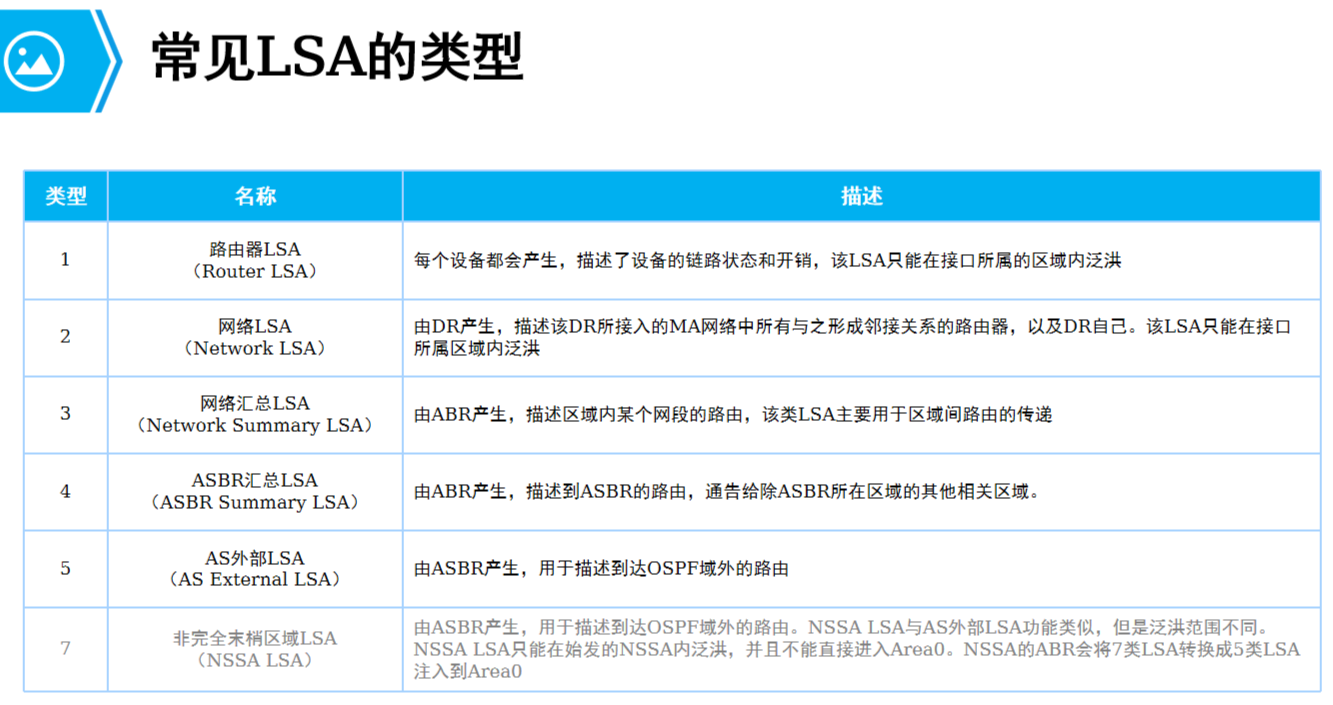 常见LSA的类型

| 类型 | 名称 | 描述 |
|---|---|---|
| 1 | 路由器LSA（Router LSA） | 每个设备都会产生，描述了设备的链路状态和开销，该LSA只能在接口所属的区域内泛洪 |
| 2 | 网络LSA（Network LSA） | 由DR产生，描述该DR所接入的MA网络中所有与之形成邻接关系的路由器，以及DR自己。该LSA只能在接口所属区域内泛洪 |
| 3 | 网络汇总LSA（Network Summary LSA） | 由ABR产生，描述区域内某个网段的路由，该类LSA主要用于区域间路由的传递 |
| 4 | ASBR汇总LSA（ASBR Summary LSA） | 由ABR产生，描述到ASBR的路由，通告给除ASBR所在区域的其他相关区域。 |
| 5 | AS外部LSA（AS External LSA） | 由ASBR产生，用于描述到达OSPF域外的路由 |
| 7 | 非完全末梢区域LSA（NSSA LSA） | 由ASBR产生，用于描述到达OSPF域外的路由。NSSA LSA与AS外部LSA功能类似，但是泛洪范围不同。NSSA LSA只能在始发的NSSA内泛洪，并且不能直接进入Area0。NSSA的ABR会将7类LSA转换成5类LSA注入到Area0 |